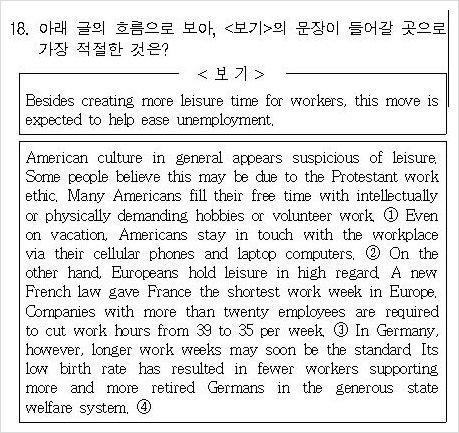 18. 아래 글의 흐름으로 보아, <보기>의 문장이 들어갈 곳으로 가장 적절한 것은?

< 보 기 >

Besides creating more leisure time for workers, this move is expected to help ease unemployment.

American culture in general appears suspicious of leisure. Some people believe this may be due to the Protestant work ethic. Many Americans fill their free time with intellectually or physically demanding hobbies or volunteer work. ① Even on vacation, Americans stay in touch with the workplace via their cellular phones and laptop computers. ② On the other hand, Europeans hold leisure in high regard. A new French law gave France the shortest work week in Europe. Companies with more than twenty employees are required to cut work hours from 39 to 35 per week. ③ In Germany, however, longer work weeks may soon be the standard. Its low birth rate has resulted in fewer workers supporting more and more retired Germans in the generous state welfare system. ④